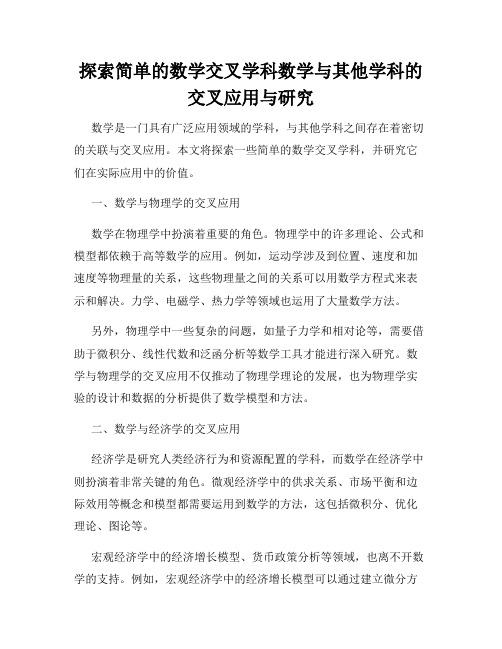 探索简单的数学交叉学科数学与其他学科的交叉应用与研究

数学是一门具有广泛应用领域的学科，与其他学科之间存在着密切的关联与交叉应用。本文将探索一些简单的数学交叉学科，并研究它们在实际应用中的价值。

一、数学与物理学的交叉应用

数学在物理学中扮演着重要的角色。物理学中的许多理论、公式和模型都依赖于高等数学的应用。例如，运动学涉及到位置、速度和加速度等物理量的关系，这些物理量之间的关系可以用数学方程式来表示和解决。力学、电磁学、热力学等领域也运用了大量数学方法。

另外，物理学中一些复杂的问题，如量子力学和相对论等，需要借助于微积分、线性代数和泛函分析等数学工具才能进行深入研究。数学与物理学的交叉应用不仅推动了物理学理论的发展，也为物理学实验的设计和数据的分析提供了数学模型和方法。

二、数学与经济学的交叉应用

经济学是研究人类经济行为和资源配置的学科，而数学在经济学中则扮演着非常关键的角色。微观经济学中的供求关系、市场平衡和边际效用等概念和模型都需要运用到数学的方法，这包括微积分、优化理论、图论等。

宏观经济学中的经济增长模型、货币政策分析等领域，也离不开数学的支持。例如，宏观经济学中的经济增长模型可以通过建立微分方